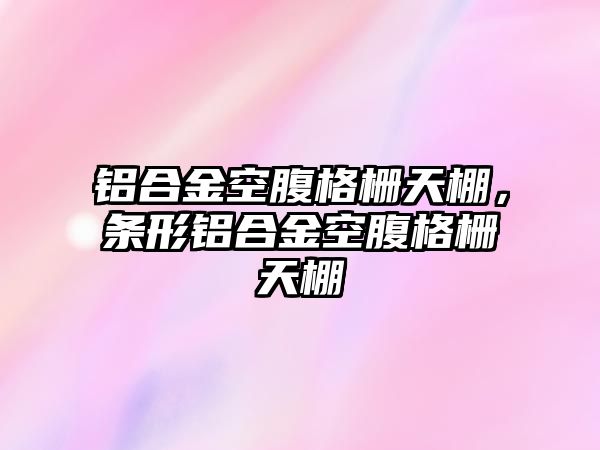 铝合金空腹格栅天棚，条形铝合金空腹格栅天棚